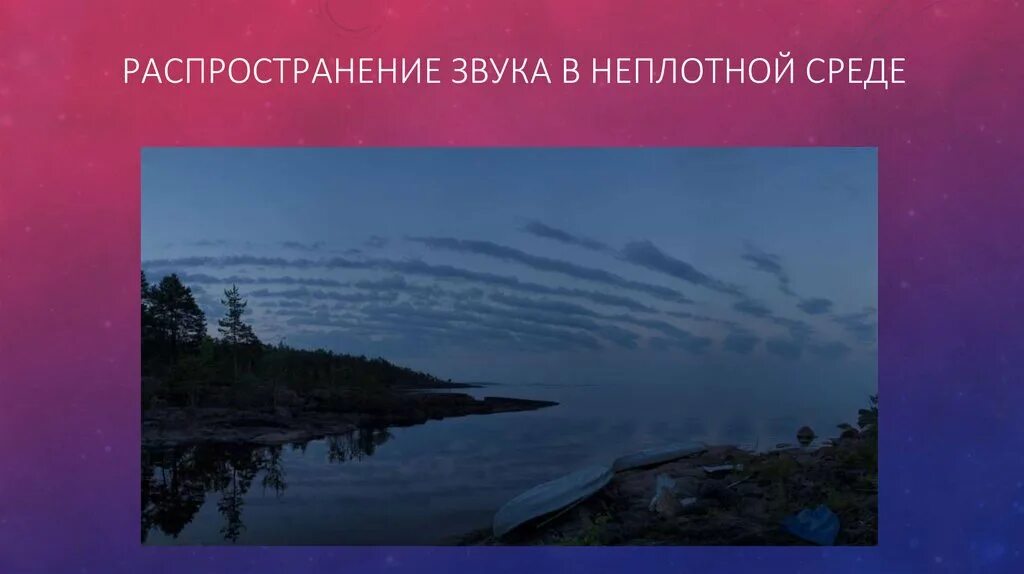 РАСПРОСТРАНЕНИЕ ЗВУКА В НЕПЛОТНОЙ СРЕДЕ